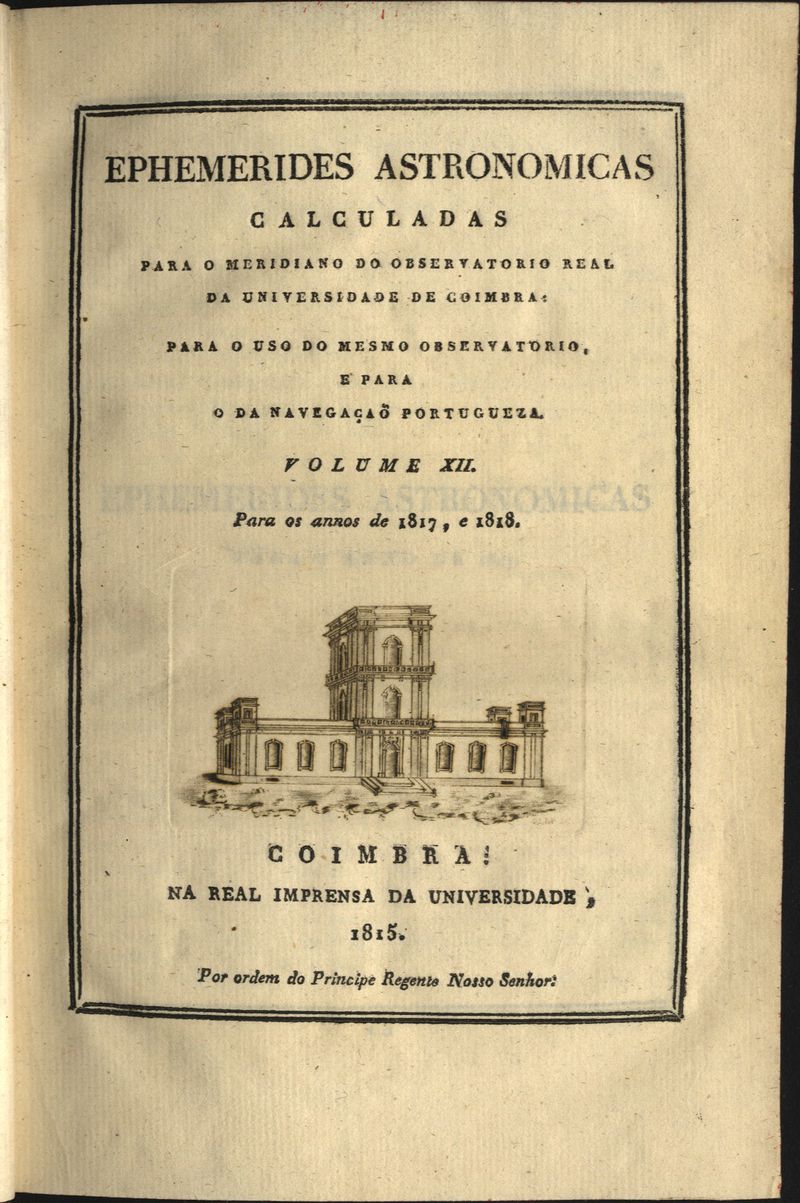 EPHEMERIDES ASTRONOMICAS

CALCULADAS

PARA O MERIDIANO DO OBSERVATORIO REAL DA UNIVERSIDADE DE COIMBRA:

PARA O USO DO MESMO OBSERVATORIO, E PARA O DA NAVEGAÇAÕ PORTUGUEZA.

VOLUME XII.

Para os annos de 1817, e 1818.

COIMBRA:

NA REAL IMPRENSA DA UNIVERSIDADE,

1815.

Por ordem do Principe Regente Nosso Senhor.